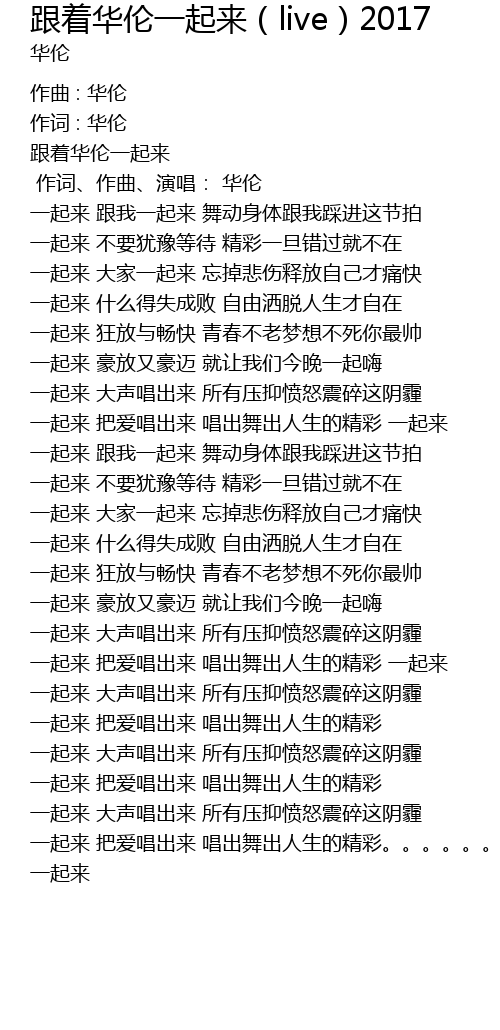 跟着华伦一起来（live）2017
华伦

作曲 : 华伦
作词 : 华伦
跟着华伦一起来
作词、作曲、演唱： 华伦
一起来 跟我一起来 舞动身体跟我踩进这节拍
一起来 不要犹豫等待 精彩一旦错过就不在
一起来 大家一起来 忘掉悲伤释放自己才痛快
一起来 什么得失成败 自由洒脱人生才自在
一起来 狂放与畅快 青春不老梦想不死你最帅
一起来 豪放又豪迈 就让我们今晚一起嗨
一起来 大声唱出来 所有压抑愤怒震碎这阴霾
一起来 把爱唱出来 唱出舞出人生的精彩 一起来
一起来 跟我一起来 舞动身体跟我踩进这节拍
一起来 不要犹豫等待 精彩一旦错过就不在
一起来 大家一起来 忘掉悲伤释放自己才痛快
一起来 什么得失成败 自由洒脱人生才自在
一起来 狂放与畅快 青春不老梦想不死你最帅
一起来 豪放又豪迈 就让我们今晚一起嗨
一起来 大声唱出来 所有压抑愤怒震碎这阴霾
一起来 把爱唱出来 唱出舞出人生的精彩 一起来
一起来 大声唱出来 所有压抑愤怒震碎这阴霾
一起来 把爱唱出来 唱出舞出人生的精彩
一起来 大声唱出来 所有压抑愤怒震碎这阴霾
一起来 把爱唱出来 唱出舞出人生的精彩
一起来 大声唱出来 所有压抑愤怒震碎这阴霾
一起来 把爱唱出来 唱出舞出人生的精彩。。。。。。
一起来